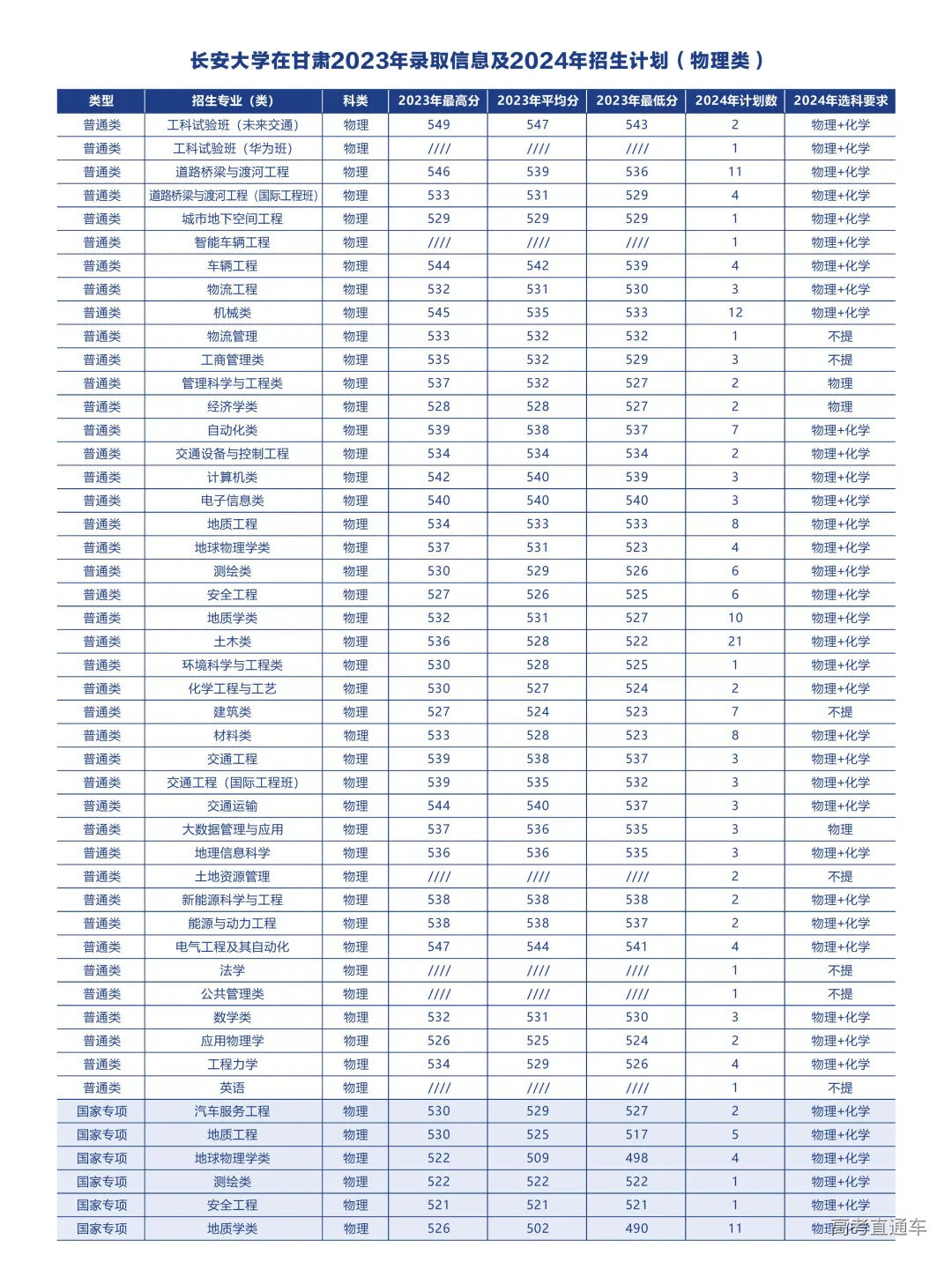 长安大学在甘肃2023年录取信息及2024年招生计划（物理类）

| 类型 | 招生专业（类） | 科类 | 2023年最高分 | 2023年平均分 | 2023年最低分 | 2024年计划数 | 2024年选科要求 |
|---|---|---|---|---|---|---|---|
| 普通类 | 工科试验班（未来交通） | 物理 | 549 | 547 | 543 | 2 | 物理+化学 |
| 普通类 | 工科试验班（华为班） | 物理 | //// | //// | //// | 1 | 物理+化学 |
| 普通类 | 道路桥梁与渡河工程 | 物理 | 546 | 539 | 536 | 11 | 物理+化学 |
| 普通类 | 道路桥梁与渡河工程（国际工程班） | 物理 | 533 | 531 | 529 | 4 | 物理+化学 |
| 普通类 | 城市地下空间工程 | 物理 | 529 | 529 | 529 | 1 | 物理+化学 |
| 普通类 | 智能车辆工程 | 物理 | //// | //// | //// | 1 | 物理+化学 |
| 普通类 | 车辆工程 | 物理 | 544 | 542 | 539 | 4 | 物理+化学 |
| 普通类 | 物流工程 | 物理 | 532 | 531 | 530 | 3 | 物理+化学 |
| 普通类 | 机械类 | 物理 | 545 | 535 | 533 | 12 | 物理+化学 |
| 普通类 | 物流管理 | 物理 | 533 | 532 | 532 | 1 | 不提 |
| 普通类 | 工商管理类 | 物理 | 535 | 532 | 529 | 3 | 不提 |
| 普通类 | 管理科学与工程类 | 物理 | 537 | 532 | 527 | 2 | 物理 |
| 普通类 | 经济学类 | 物理 | 528 | 528 | 527 | 2 | 物理 |
| 普通类 | 自动化类 | 物理 | 539 | 538 | 537 | 7 | 物理+化学 |
| 普通类 | 交通设备与控制工程 | 物理 | 534 | 534 | 534 | 2 | 物理+化学 |
| 普通类 | 计算机类 | 物理 | 542 | 540 | 539 | 3 | 物理+化学 |
| 普通类 | 电子信息类 | 物理 | 540 | 540 | 540 | 3 | 物理+化学 |
| 普通类 | 地质工程 | 物理 | 534 | 533 | 533 | 8 | 物理+化学 |
| 普通类 | 地球物理学类 | 物理 | 537 | 531 | 523 | 4 | 物理+化学 |
| 普通类 | 测绘类 | 物理 | 530 | 529 | 526 | 6 | 物理+化学 |
| 普通类 | 安全工程 | 物理 | 527 | 526 | 525 | 6 | 物理+化学 |
| 普通类 | 地质学类 | 物理 | 532 | 531 | 527 | 10 | 物理+化学 |
| 普通类 | 土木类 | 物理 | 536 | 528 | 522 | 21 | 物理+化学 |
| 普通类 | 环境科学与工程类 | 物理 | 530 | 528 | 525 | 1 | 物理+化学 |
| 普通类 | 化学工程与工艺 | 物理 | 530 | 527 | 524 | 2 | 物理+化学 |
| 普通类 | 建筑类 | 物理 | 527 | 524 | 523 | 7 | 不提 |
| 普通类 | 材料类 | 物理 | 533 | 528 | 523 | 8 | 物理+化学 |
| 普通类 | 交通工程 | 物理 | 539 | 538 | 537 | 3 | 物理+化学 |
| 普通类 | 交通工程（国际工程班） | 物理 | 539 | 535 | 532 | 3 | 物理+化学 |
| 普通类 | 交通运输 | 物理 | 544 | 540 | 537 | 3 | 物理+化学 |
| 普通类 | 大数据管理与应用 | 物理 | 537 | 536 | 535 | 3 | 物理 |
| 普通类 | 地理信息科学 | 物理 | 536 | 536 | 535 | 3 | 物理+化学 |
| 普通类 | 土地资源管理 | 物理 | //// | //// | //// | 2 | 不提 |
| 普通类 | 新能源科学与工程 | 物理 | 538 | 538 | 538 | 2 | 物理+化学 |
| 普通类 | 能源与动力工程 | 物理 | 538 | 538 | 537 | 2 | 物理+化学 |
| 普通类 | 电气工程及其自动化 | 物理 | 547 | 544 | 541 | 4 | 物理+化学 |
| 普通类 | 法学 | 物理 | //// | //// | //// | 1 | 不提 |
| 普通类 | 公共管理类 | 物理 | //// | //// | //// | 1 | 不提 |
| 普通类 | 数学类 | 物理 | 532 | 531 | 530 | 3 | 物理+化学 |
| 普通类 | 应用物理学 | 物理 | 526 | 525 | 524 | 2 | 物理+化学 |
| 普通类 | 工程力学 | 物理 | 534 | 529 | 526 | 4 | 物理+化学 |
| 普通类 | 英语 | 物理 | //// | //// | //// | 1 | 不提 |
| 国家专项 | 汽车服务工程 | 物理 | 530 | 529 | 527 | 2 | 物理+化学 |
| 国家专项 | 地质工程 | 物理 | 530 | 525 | 517 | 5 | 物理+化学 |
| 国家专项 | 地球物理学类 | 物理 | 522 | 509 | 498 | 4 | 物理+化学 |
| 国家专项 | 测绘类 | 物理 | 522 | 522 | 522 | 1 | 物理+化学 |
| 国家专项 | 安全工程 | 物理 | 521 | 521 | 521 | 1 | 物理+化学 |
| 国家专项 | 地质学类 | 物理 | 526 | 502 | 490 | 11 | 物理+化学 |

高考直通车